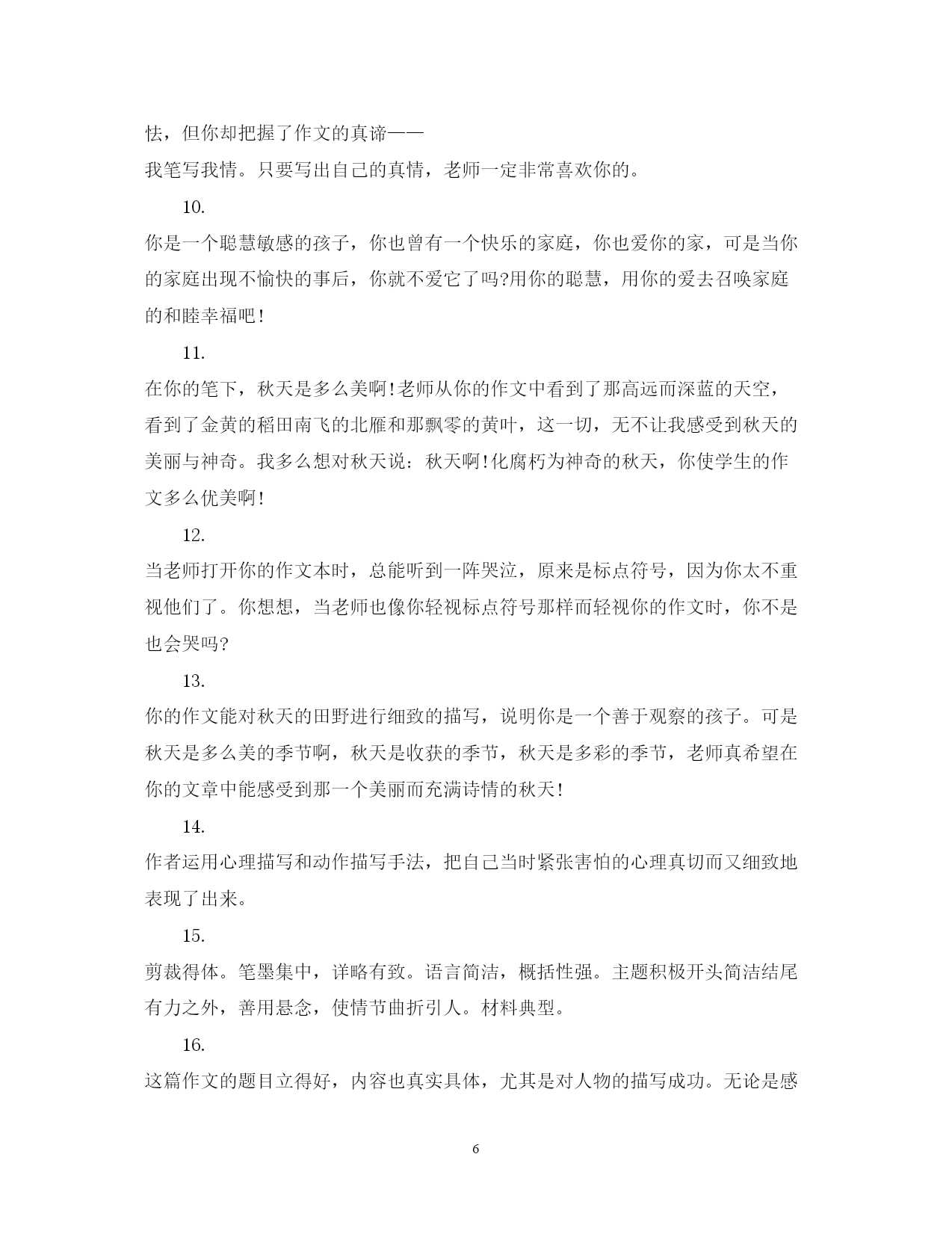 怯，但你却把握了作文的真谛——

我笔写我情。只要写出自己的真情，老师一定非常喜欢你的。

10.

你是一个聪慧敏感的孩子，你也曾有一个快乐的家庭，你也爱你的家，可是当你的家庭出现不愉快的事后，你就不爱它了吗?用你的聪慧，用你的爱去召唤家庭的和睦幸福吧!

11.

在你的笔下，秋天是多么美啊!老师从你的作文中看到了那高远而深蓝的天空，看到了金黄的稻田南飞的北雁和那飘零的黄叶，这一切，无不让我感受到秋天的美丽与神奇。我多么想对秋天说：秋天啊!化腐朽为神奇的秋天，你使学生的作文多么优美啊!

12.

当老师打开你的作文本时，总能听到一阵哭泣，原来是标点符号，因为你太不重视他们了。你想想，当老师也像你轻视标点符号那样而轻视你的作文时，你不是也会哭吗?

13.

你的作文能对秋天的田野进行细致的描写，说明你是一个善于观察的孩子。可是秋天是多么美的季节啊，秋天是收获的季节，秋天是多彩的季节，老师真希望在你的文章中能感受到那一个美丽而充满诗情的秋天!

14.

作者运用心理描写和动作描写手法，把自己当时紧张害怕的心理真切而又细致地表现了出来。

15.

剪裁得体。笔墨集中，详略有致。语言简洁，概括性强。主题积极开头简洁结尾有力之外，善用悬念，使情节曲折引人。材料典型。

16.

这篇作文的题目立得好，内容也真实具体，尤其是对人物的描写成功。无论是感

6